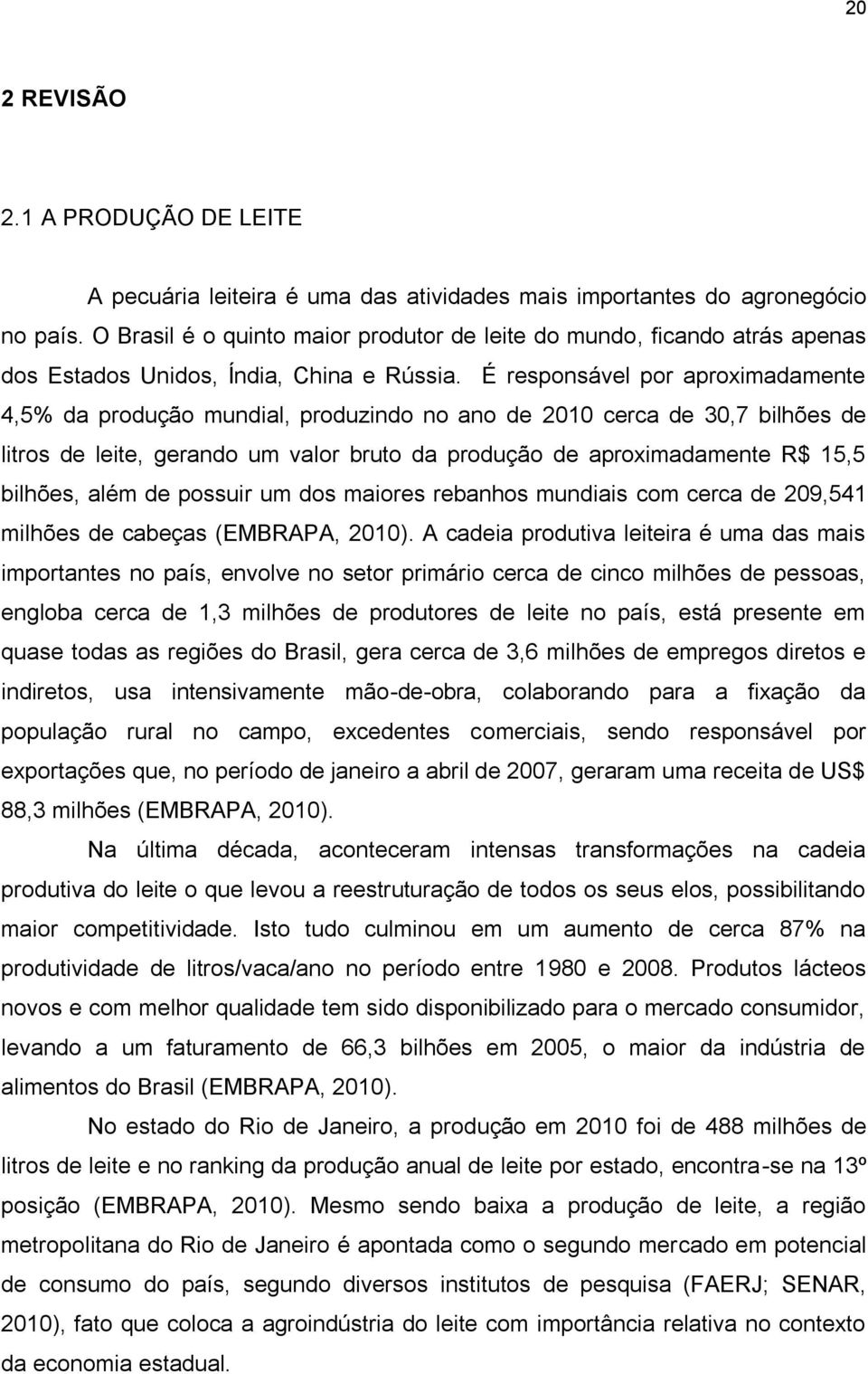 20

2 REVISÃO

2.1 A PRODUÇÃO DE LEITE

A pecuária leiteira é uma das atividades mais importantes do agronegócio no país. O Brasil é o quinto maior produtor de leite do mundo, ficando atrás apenas dos Estados Unidos, Índia, China e Rússia. É responsável por aproximadamente 4,5% da produção mundial, produzindo no ano de 2010 cerca de 30,7 bilhões de litros de leite, gerando um valor bruto da produção de aproximadamente R$ 15,5 bilhões, além de possuir um dos maiores rebanhos mundiais com cerca de 209,541 milhões de cabeças (EMBRAPA, 2010). A cadeia produtiva leiteira é uma das mais importantes no país, envolve no setor primário cerca de cinco milhões de pessoas, engloba cerca de 1,3 milhões de produtores de leite no país, está presente em quase todas as regiões do Brasil, gera cerca de 3,6 milhões de empregos diretos e indiretos, usa intensivamente mão-de-obra, colaborando para a fixação da população rural no campo, excedentes comerciais, sendo responsável por exportações que, no período de janeiro a abril de 2007, geraram uma receita de US$ 88,3 milhões (EMBRAPA, 2010).

Na última década, aconteceram intensas transformações na cadeia produtiva do leite o que levou a reestruturação de todos os seus elos, possibilitando maior competitividade. Isto tudo culminou em um aumento de cerca 87% na produtividade de litros/vaca/ano no período entre 1980 e 2008. Produtos lácteos novos e com melhor qualidade tem sido disponibilizado para o mercado consumidor, levando a um faturamento de 66,3 bilhões em 2005, o maior da indústria de alimentos do Brasil (EMBRAPA, 2010).

No estado do Rio de Janeiro, a produção em 2010 foi de 488 milhões de litros de leite e no ranking da produção anual de leite por estado, encontra-se na 13º posição (EMBRAPA, 2010). Mesmo sendo baixa a produção de leite, a região metropolitana do Rio de Janeiro é apontada como o segundo mercado em potencial de consumo do país, segundo diversos institutos de pesquisa (FAERJ; SENAR, 2010), fato que coloca a agroindústria do leite com importância relativa no contexto da economia estadual.